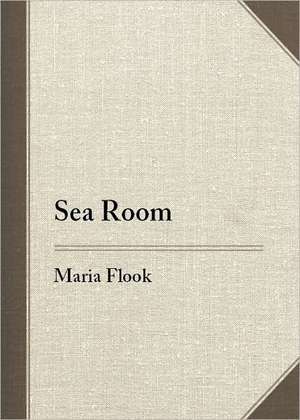 Sea Room

Maria Flook